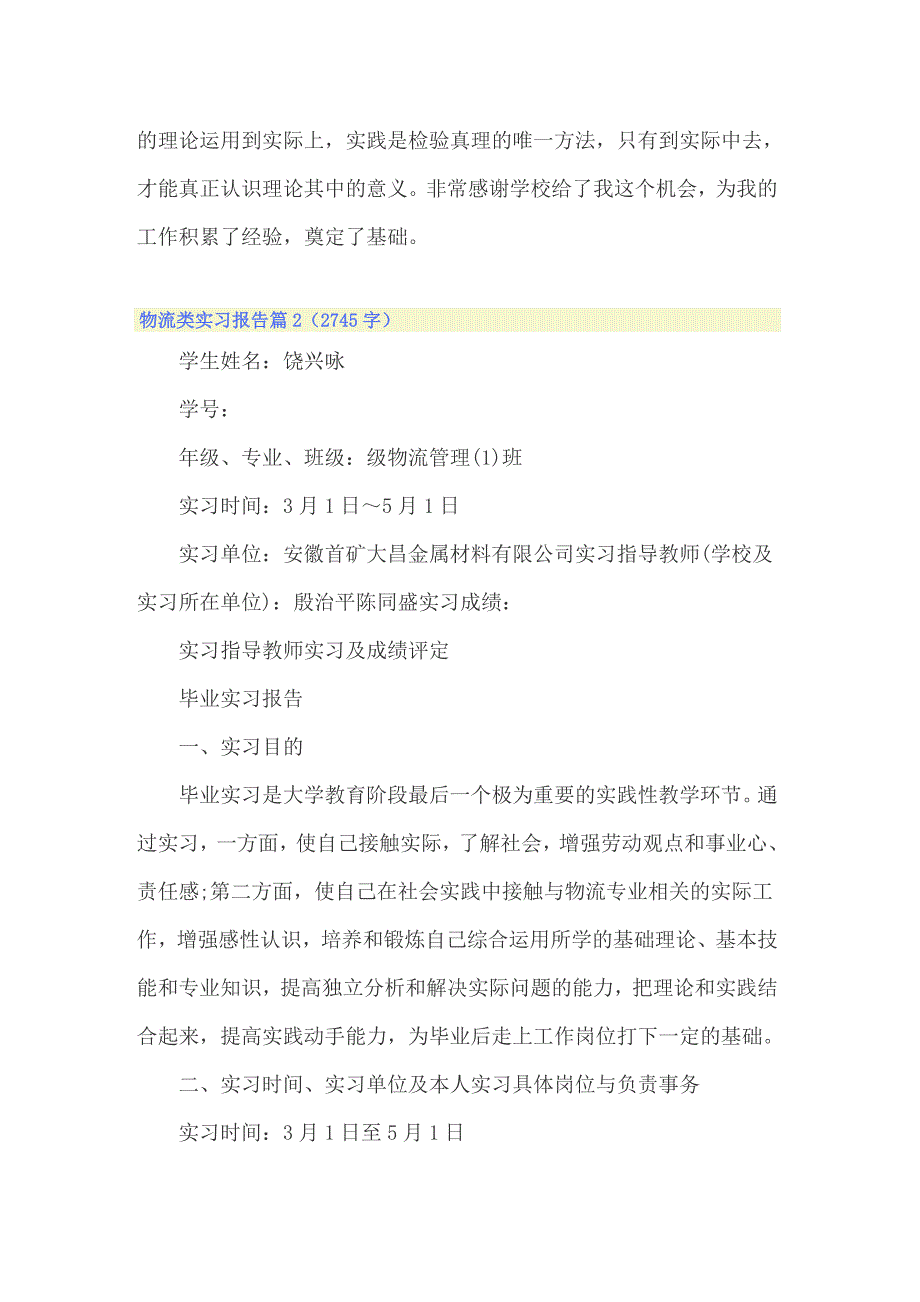 的理论运用到实际上，实践是检验真理的唯一方法，只有到实际中去，才能真正认识理论其中的意义。非常感谢学校给了我这个机会，为我的工作积累了经验，奠定了基础。

物流类实习报告篇2（2745字）

学生姓名：饶兴咏

学号：

年级、专业、班级：级物流管理(1)班

实习时间：3月1日～5月1日

实习单位：安徽首矿大昌金属材料有限公司实习指导教师(学校及实习所在单位)：殷治平陈同盛实习成绩：

实习指导教师实习及成绩评定

毕业实习报告

一、实习目的

毕业实习是大学教育阶段最后一个极为重要的实践性教学环节。通过实习，一方面，使自己接触实际，了解社会，增强劳动观点和事业心、责任感;第二方面，使自己在社会实践中接触与物流专业相关的实际工作，增强感性认识，培养和锻炼自己综合运用所学的基础理论、基本技能和专业知识，提高独立分析和解决实际问题的能力，把理论和实践结合起来，提高实践动手能力，为毕业后走上工作岗位打下一定的基础。

二、实习时间、实习单位及本人实习具体岗位与负责事务

实习时间：3月1日至5月1日